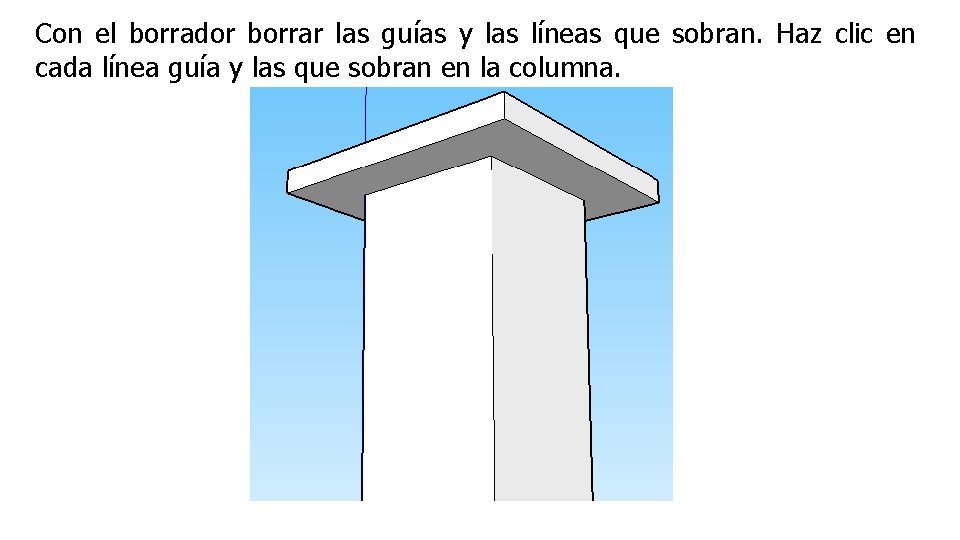 Con el borrador borrar las guías y las líneas que sobran. Haz clic en cada línea guía y las que sobran en la columna.